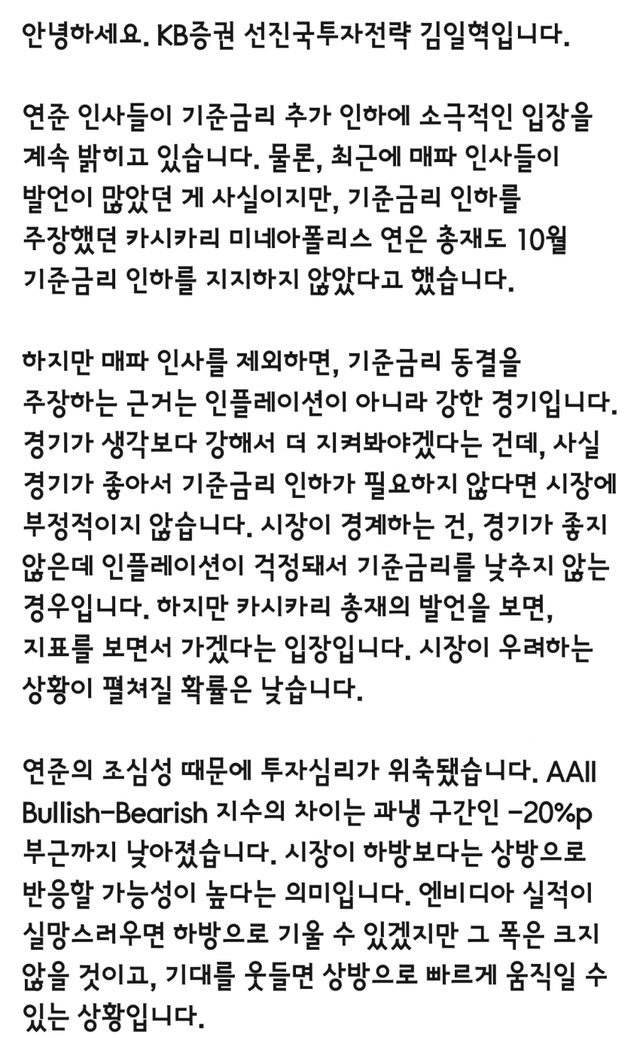 안녕하세요. KB증권 선진국투자전략 김일혁입니다.

연준 인사들이 기준금리 추가 인하에 소극적인 입장을 계속 밝히고 있습니다. 물론, 최근에 매파 인사들이 발언이 많았던 게 사실이지만, 기준금리 인하를 주장했던 카시카리 미네아폴리스 연은 총재도 10월 기준금리 인하를 지지하지 않았다고 했습니다.

하지만 매파 인사를 제외하면, 기준금리 동결을 주장하는 근거는 인플레이션이 아니라 강한 경기입니다. 경기가 생각보다 강해서 더 지켜봐야겠다는 건데, 사실 경기가 좋아서 기준금리 인하가 필요하지 않다면 시장에 부정적이지 않습니다. 시장이 경계하는 건, 경기가 좋지 않은데 인플레이션이 걱정돼서 기준금리를 낮추지 않는 경우입니다. 하지만 카시카리 총재의 발언을 보면, 지표를 보면서 가겠다는 입장입니다. 시장이 우려하는 상황이 펼쳐질 확률은 낮습니다.

연준의 조심성 때문에 투자심리가 위축됐습니다. AAII Bullish-Bearish 지수의 차이는 과냉 구간인 -20%p 부근까지 낮아졌습니다. 시장이 하방보다는 상방으로 반응할 가능성이 높다는 의미입니다. 엔비디아 실적이 실망스러우면 하방으로 기울 수 있겠지만 그 폭은 크지 않을 것이고, 기대를 웃돌면 상방으로 빠르게 움직일 수 있는 상황입니다.